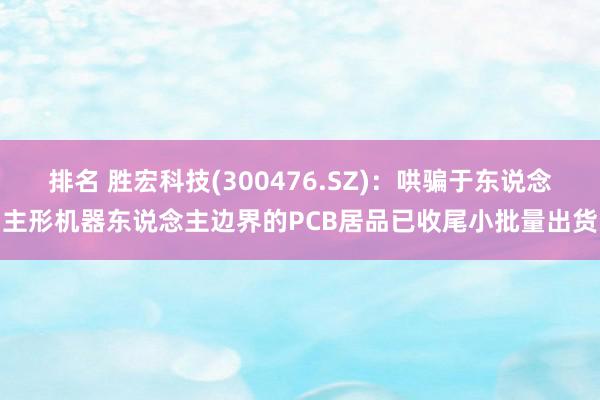 排名 胜宏科技(300476.SZ)：哄骗于东说念主形机器东说念主边界的PCB居品已收尾小批量出货